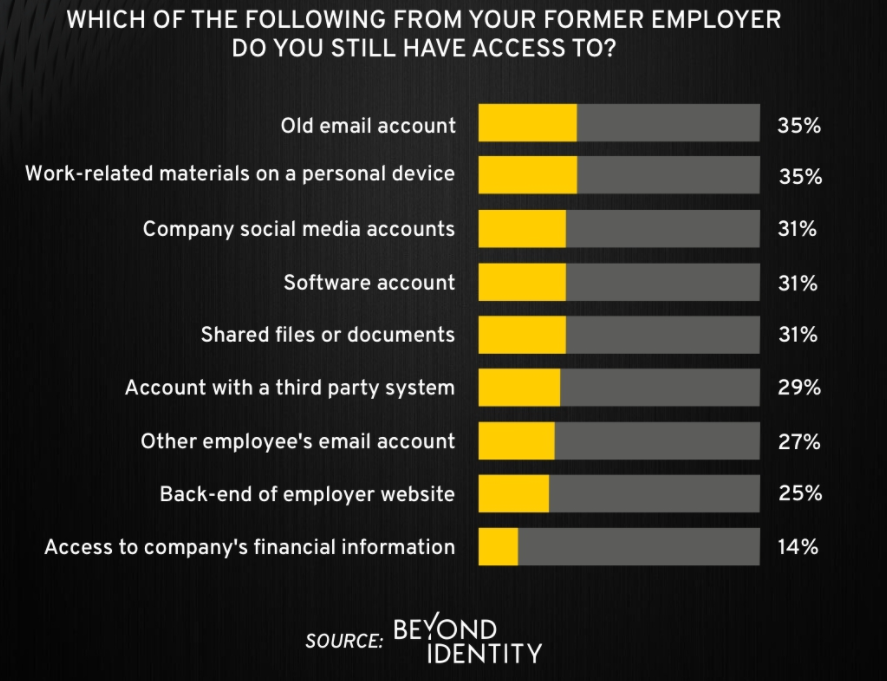 WHICH OF THE FOLLOWING FROM YOUR FORMER EMPLOYER DO YOU STILL HAVE ACCESS TO?

Old email account 35%
Work-related materials on a personal device 35%
Company social media accounts 31%
Software account 31%
Shared files or documents 31%
Account with a third party system 29%
Other employee's email account 27%
Back-end of employer website 25%
Access to company's financial information 14%

SOURCE: BEYOND IDENTITY